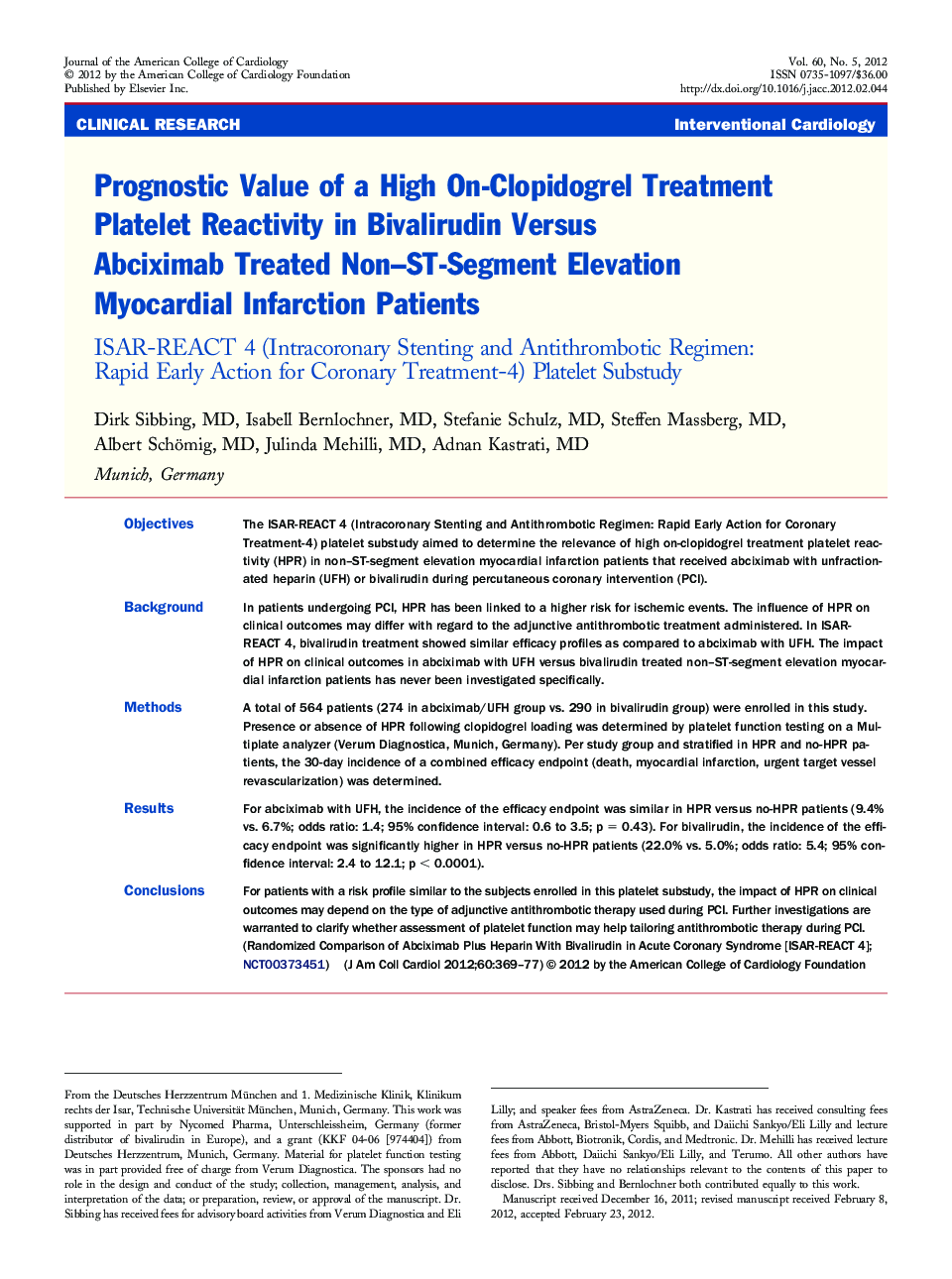 Journal of the American College of Cardiology
© 2012 by the American College of Cardiology Foundation
Published by Elsevier Inc.

Vol. 60, No. 5, 2012
ISSN 0735-1097/$36.00
http://dx.doi.org/10.1016/j.jacc.2012.02.044

CLINICAL RESEARCH

Interventional Cardiology

Prognostic Value of a High On-Clopidogrel Treatment Platelet Reactivity in Bivalirudin Versus Abciximab Treated Non–ST-Segment Elevation Myocardial Infarction Patients

ISAR-REACT 4 (Intracoronary Stenting and Antithrombotic Regimen: Rapid Early Action for Coronary Treatment-4) Platelet Substudy

Dirk Sibbing, MD, Isabell Bernlochner, MD, Stefanie Schulz, MD, Steffen Massberg, MD, Albert Schömig, MD, Julinda Mehilli, MD, Adnan Kastrati, MD

Munich, Germany

Objectives

The ISAR-REACT 4 (Intracoronary Stenting and Antithrombotic Regimen: Rapid Early Action for Coronary Treatment-4) platelet substudy aimed to determine the relevance of high on-clopidogrel treatment platelet reactivity (HPR) in non–ST-segment elevation myocardial infarction patients that received abciximab with unfractionated heparin (UFH) or bivalirudin during percutaneous coronary intervention (PCI).

Background

In patients undergoing PCI, HPR has been linked to a higher risk for ischemic events. The influence of HPR on clinical outcomes may differ with regard to the adjunctive antithrombotic treatment administered. In ISAR-REACT 4, bivalirudin treatment showed similar efficacy profiles as compared to abciximab with UFH. The impact of HPR on clinical outcomes in abciximab with UFH versus bivalirudin treated non–ST-segment elevation myocardial infarction patients has never been investigated specifically.

Methods

A total of 564 patients (274 in abciximab/UFH group vs. 290 in bivalirudin group) were enrolled in this study. Presence or absence of HPR following clopidogrel loading was determined by platelet function testing on a Multiplate analyzer (Verum Diagnostica, Munich, Germany). Per study group and stratified in HPR and no-HPR patients, the 30-day incidence of a combined efficacy endpoint (death, myocardial infarction, urgent target vessel revascularization) was determined.

Results

For abciximab with UFH, the incidence of the efficacy endpoint was similar in HPR versus no-HPR patients (9.4% vs. 6.7%; odds ratio: 1.4; 95% confidence interval: 0.6 to 3.5; p = 0.43). For bivalirudin, the incidence of the efficacy endpoint was significantly higher in HPR versus no-HPR patients (22.0% vs. 5.0%; odds ratio: 5.4; 95% confidence interval: 2.4 to 12.1; p < 0.0001).

Conclusions

For patients with a risk profile similar to the subjects enrolled in this platelet substudy, the impact of HPR on clinical outcomes may depend on the type of adjunctive antithrombotic therapy used during PCI. Further investigations are warranted to clarify whether assessment of platelet function may help tailoring antithrombotic therapy during PCI. (Randomized Comparison of Abciximab Plus Heparin With Bivalirudin in Acute Coronary Syndrome [ISAR-REACT 4]; NCT00373451) (J Am Coll Cardiol 2012;60:369–77) © 2012 by the American College of Cardiology Foundation

From the Deutsches Herzzentrum München and 1. Medizinische Klinik, Klinikum rechts der Isar, Technische Universität München, Munich, Germany. This work was supported in part by Nycomed Pharma, Unterschleissheim, Germany (former distributor of bivalirudin in Europe), and a grant (KKF 04-06 [974404]) from Deutsches Herzzentrum, Munich, Germany. Material for platelet function testing was in part provided free of charge from Verum Diagnostica. The sponsors had no role in the design and conduct of the study; collection, management, analysis, and interpretation of the data; or preparation, review, or approval of the manuscript. Dr. Sibbing has received fees for advisory board activities from Verum Diagnostica and Eli Lilly; and speaker fees from AstraZeneca. Dr. Kastrati has received consulting fees from AstraZeneca, Bristol-Myers Squibb, and Daiichi Sankyo/Eli Lilly and lecture fees from Abbott, Biotronik, Cordis, and Medtronic. Dr. Mehilli has received lecture fees from Abbott, Daiichi Sankyo/Eli Lilly, and Terumo. All other authors have reported that they have no relationships relevant to the contents of this paper to disclose. Drs. Sibbing and Bernlochner both contributed equally to this work.

Manuscript received December 16, 2011; revised manuscript received February 8, 2012, accepted February 23, 2012.